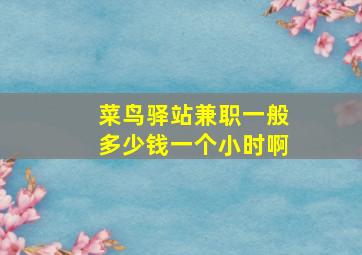 菜鸟驿站兼职一般多少钱一个小时啊